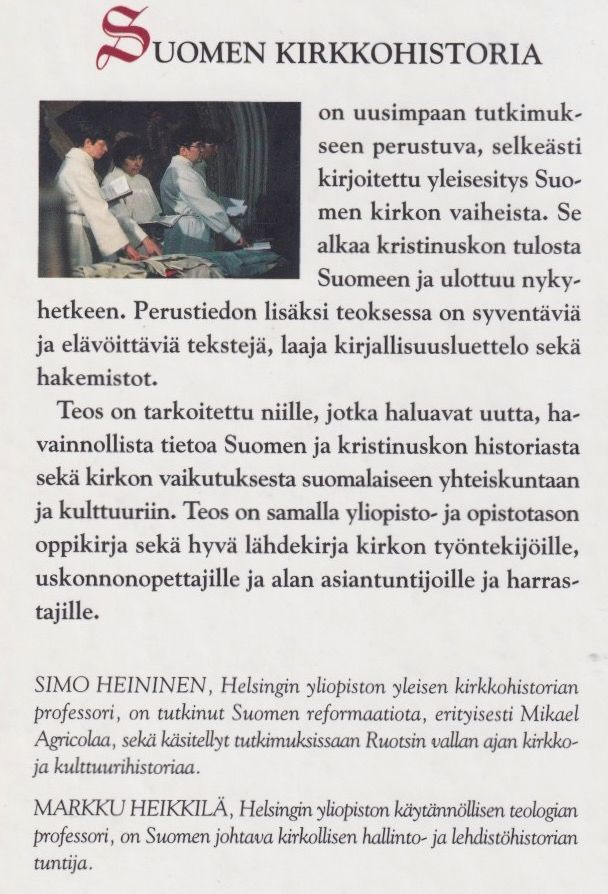 SUOMEN KIRKKOHISTORIA

on uusimpaan tutkimukseen perustuva, selkeästi kirjoitettu yleisesitys Suomen kirkon vaiheista. Se alkaa kristinuskon tulosta Suomeen ja ulottuu nykyhetkeen. Perustiedon lisäksi teoksessa on syventäviä ja elävöittäviä tekstejä, laaja kirjallisuusluettelo sekä hakemistot.

Teos on tarkoitettu niille, jotka haluavat uutta, havainnollista tietoa Suomen ja kristinuskon historiasta sekä kirkon vaikutuksesta suomalaiseen yhteiskuntaan ja kulttuuriin. Teos on samalla yliopisto- ja opistotason oppikirja sekä hyvä lähdekirja kirkon työntekijöille, uskonnonopettajille ja alan asiantuntijoille ja harrastajille.

SIMO HEININEN, Helsingin yliopiston yleisen kirkkohistorian professori, on tutkinut Suomen reformaatiota, erityisesti Mikael Agricolaa, sekä käsitellyt tutkimuksissaan Ruotsin vallan ajan kirkko- ja kulttuurihistoriaa.

MARKKU HEIKKILÄ, Helsingin yliopiston käytännöllisen teologian professori, on Suomen johtava kirkollisen hallinto- ja lehdistöhistorian tuntija.